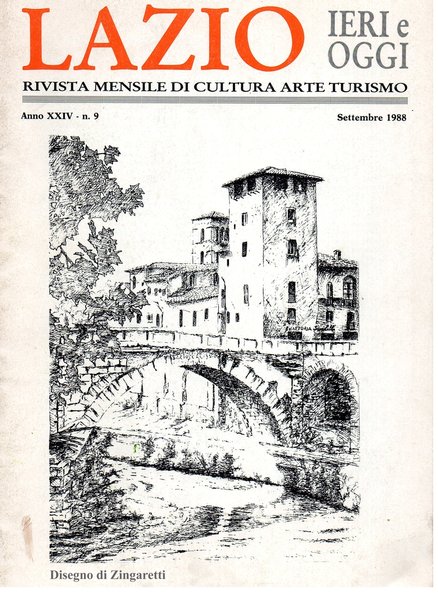 LAZIO IERI e OGGI

RIVISTA MENSILE DI CULTURA ARTE TURISMO

Anno XXIV - n. 9

Settembre 1988

Disegno di Zingaretti